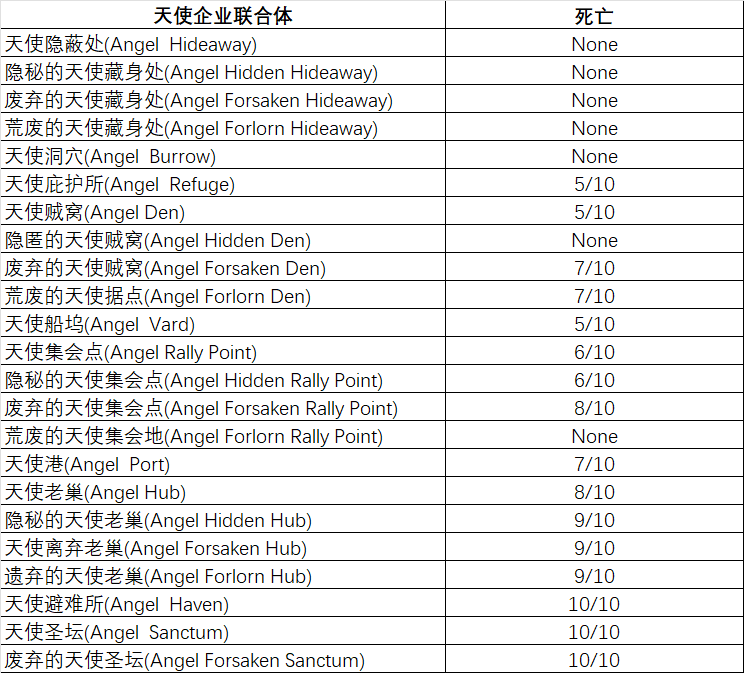 | 天使企业联合体 | 死亡 |
|---|---|
| 天使隐蔽处(Angel Hideaway) | None |
| 隐秘的天使藏身处(Angel Hidden Hideaway) | None |
| 废弃的天使藏身处(Angel Forsaken Hideaway) | None |
| 荒废的天使藏身处(Angel Forlorn Hideaway) | None |
| 天使洞穴(Angel Burrow) | None |
| 天使庇护所(Angel Refuge) | 5/10 |
| 天使贼窝(Angel Den) | 5/10 |
| 隐匿的天使贼窝(Angel Hidden Den) | None |
| 废弃的天使贼窝(Angel Forsaken Den) | 7/10 |
| 荒废的天使据点(Angel Forlorn Den) | 7/10 |
| 天使船坞(Angel Vard) | 5/10 |
| 天使集会点(Angel Rally Point) | 6/10 |
| 隐秘的天使集会点(Angel Hidden Rally Point) | 6/10 |
| 废弃的天使集会点(Angel Forsaken Rally Point) | 8/10 |
| 荒废的天使集会地(Angel Forlorn Rally Point) | None |
| 天使港(Angel Port) | 7/10 |
| 天使老巢(Angel Hub) | 8/10 |
| 隐秘的天使老巢(Angel Hidden Hub) | 9/10 |
| 天使离弃老巢(Angel Forsaken Hub) | 9/10 |
| 遗弃的天使老巢(Angel Forlorn Hub) | 9/10 |
| 天使避难所(Angel Haven) | 10/10 |
| 天使圣坛(Angel Sanctum) | 10/10 |
| 废弃的天使圣坛(Angel Forsaken Sanctum) | 10/10 |